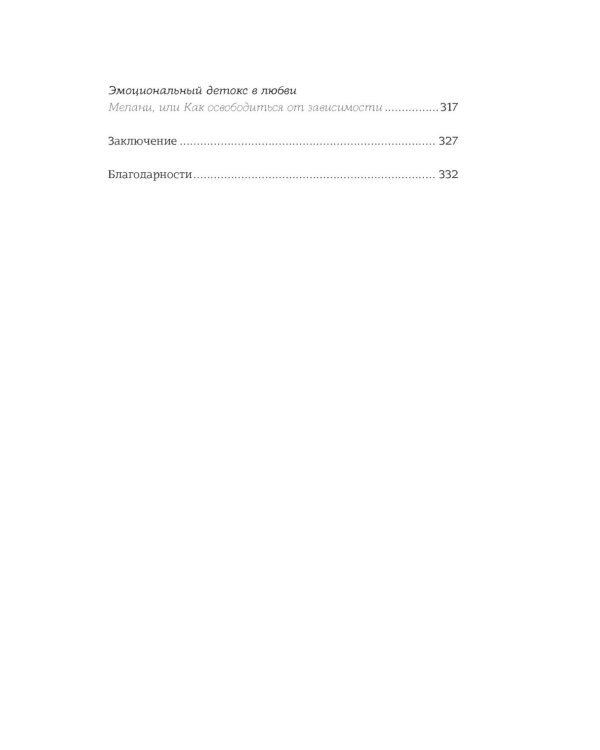 Эмоциональный детокс в любви
Мелани, или Как освободиться от зависимости 317

Заключение 327

Благодарности 332